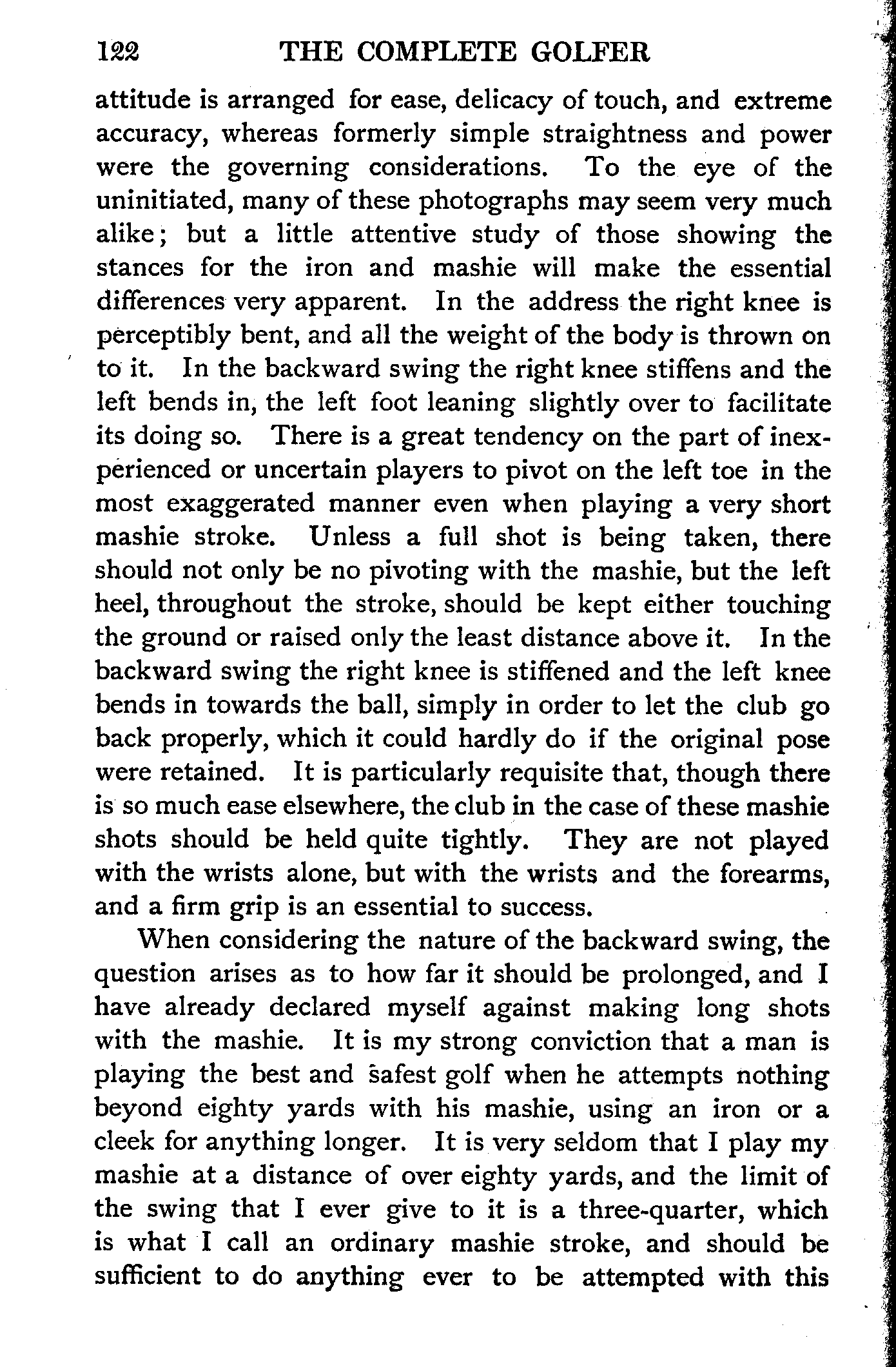 122 THE COMPLETE GOLFER

attitude is arranged for ease, delicacy of touch, and extreme accuracy, whereas formerly simple straightness and power were the governing considerations. To the eye of the uninitiated, many of these photographs may seem very much alike; but a little attentive study of those showing the stances for the iron and mashie will make the essential differences very apparent. In the address the right knee is perceptibly bent, and all the weight of the body is thrown on to it. In the backward swing the right knee stiffens and the left bends in, the left foot leaning slightly over to facilitate its doing so. There is a great tendency on the part of inexperienced or uncertain players to pivot on the left toe in the most exaggerated manner even when playing a very short mashie stroke. Unless a full shot is being taken, there should not only be no pivoting with the mashie, but the left heel, throughout the stroke, should be kept either touching the ground or raised only the least distance above it. In the backward swing the right knee is stiffened and the left knee bends in towards the ball, simply in order to let the club go back properly, which it could hardly do if the original pose were retained. It is particularly requisite that, though there is so much ease elsewhere, the club in the case of these mashie shots should be held quite tightly. They are not played with the wrists alone, but with the wrists and the forearms, and a firm grip is an essential to success.

When considering the nature of the backward swing, the question arises as to how far it should be prolonged, and I have already declared myself against making long shots with the mashie. It is my strong conviction that a man is playing the best and safest golf when he attempts nothing beyond eighty yards with his mashie, using an iron or a cleek for anything longer. It is very seldom that I play my mashie at a distance of over eighty yards, and the limit of the swing that I ever give to it is a three-quarter, which is what I call an ordinary mashie stroke, and should be sufficient to do anything ever to be attempted with this